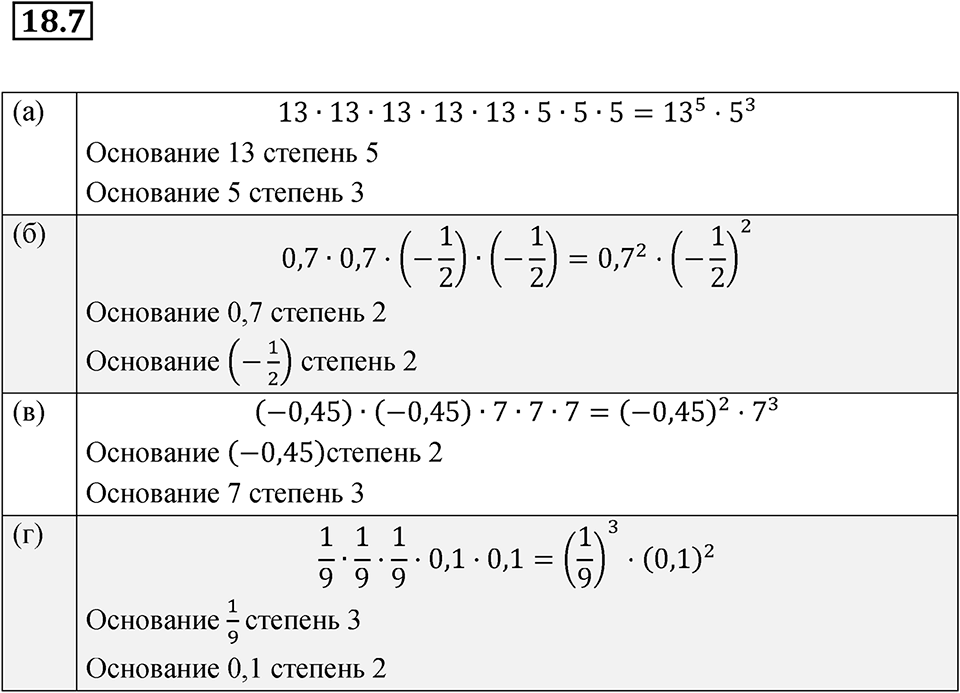 18.7

| | |
|---|---|
| (а) | $13 \cdot 13 \cdot 13 \cdot 13 \cdot 13 \cdot 5 \cdot 5 \cdot 5 = 13^5 \cdot 5^3$ Основание 13 степень 5 Основание 5 степень 3 |
| (б) | $0{,}7 \cdot 0{,}7 \cdot \left(-\frac{1}{2}\right) \cdot \left(-\frac{1}{2}\right) = 0{,}7^2 \cdot \left(-\frac{1}{2}\right)^2$ Основание 0,7 степень 2 Основание $\left(-\frac{1}{2}\right)$ степень 2 |
| (в) | $(-0{,}45) \cdot (-0{,}45) \cdot 7 \cdot 7 \cdot 7 = (-0{,}45)^2 \cdot 7^3$ Основание $(-0{,}45)$степень 2 Основание 7 степень 3 |
| (г) | $\frac{1}{9} \cdot \frac{1}{9} \cdot \frac{1}{9} \cdot 0{,}1 \cdot 0{,}1 = \left(\frac{1}{9}\right)^3 \cdot (0{,}1)^2$ Основание $\frac{1}{9}$ степень 3 Основание 0,1 степень 2 |